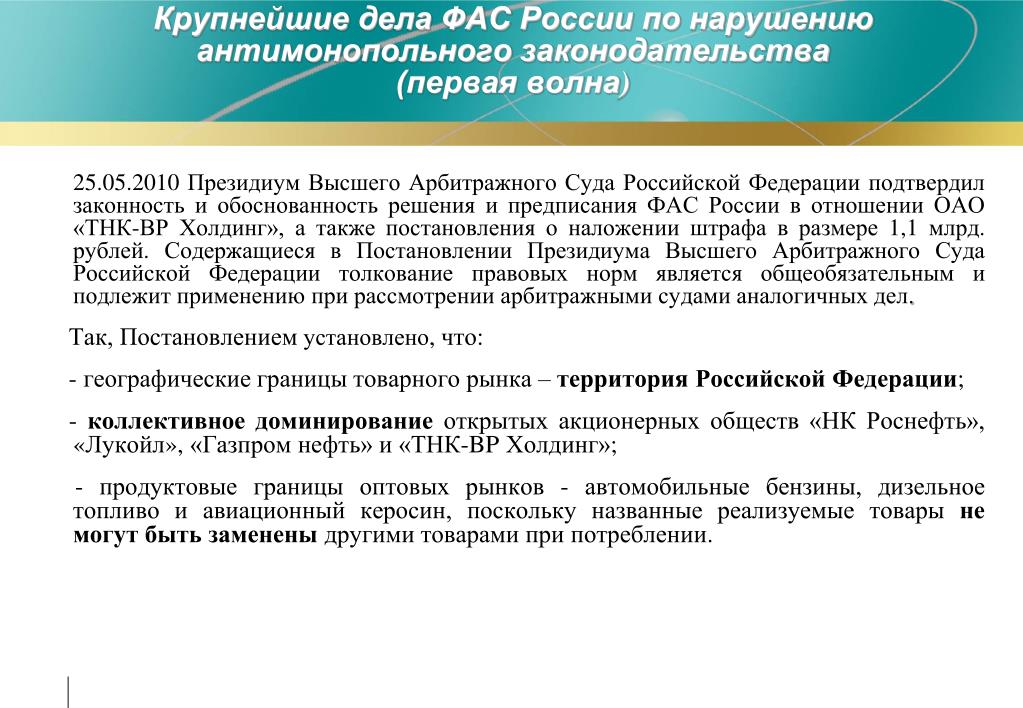 Крупнейшие дела ФАС России по нарушению антимонопольного законодательства (первая волна)

25.05.2010 Президиум Высшего Арбитражного Суда Российской Федерации подтвердил законность и обоснованность решения и предписания ФАС России в отношении ОАО «ТНК-ВР Холдинг», а также постановления о наложении штрафа в размере 1,1 млрд. рублей. Содержащиеся в Постановлении Президиума Высшего Арбитражного Суда Российской Федерации толкование правовых норм является общеобязательным и подлежит применению при рассмотрении арбитражными судами аналогичных дел.

Так, Постановлением установлено, что:

- географические границы товарного рынка – территория Российской Федерации;

- коллективное доминирование открытых акционерных обществ «НК Роснефть», «Лукойл», «Газпром нефть» и «ТНК-ВР Холдинг»;

- продуктовые границы оптовых рынков - автомобильные бензины, дизельное топливо и авиационный керосин, поскольку названные реализуемые товары не могут быть заменены другими товарами при потреблении.